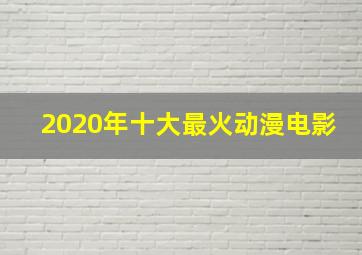 2020年十大最火动漫电影